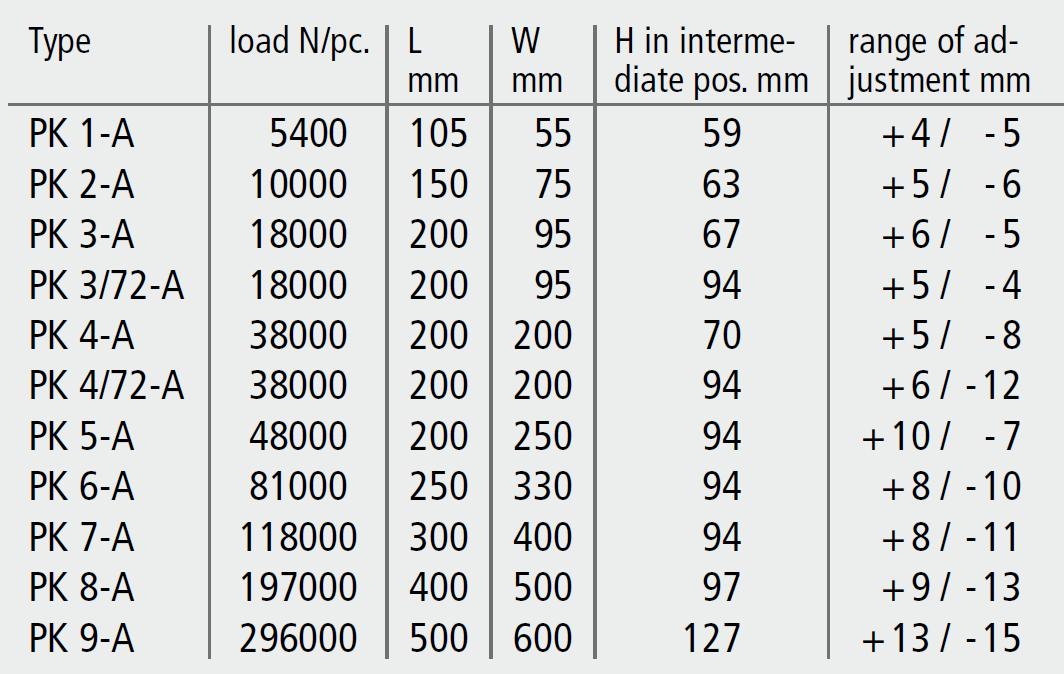 | Type | load N/pc. | L mm | W mm | H in intermediate pos. mm | range of adjustment mm |
|---|---|---|---|---|---|
| PK 1-A | 5400 | 105 | 55 | 59 | +4 / -5 |
| PK 2-A | 10000 | 150 | 75 | 63 | +5 / -6 |
| PK 3-A | 18000 | 200 | 95 | 67 | +6 / -5 |
| PK 3/72-A | 18000 | 200 | 95 | 94 | +5 / -4 |
| PK 4-A | 38000 | 200 | 200 | 70 | +5 / -8 |
| PK 4/72-A | 38000 | 200 | 200 | 94 | +6 / -12 |
| PK 5-A | 48000 | 200 | 250 | 94 | +10 / -7 |
| PK 6-A | 81000 | 250 | 330 | 94 | +8 / -10 |
| PK 7-A | 118000 | 300 | 400 | 94 | +8 / -11 |
| PK 8-A | 197000 | 400 | 500 | 97 | +9 / -13 |
| PK 9-A | 296000 | 500 | 600 | 127 | +13 / -15 |